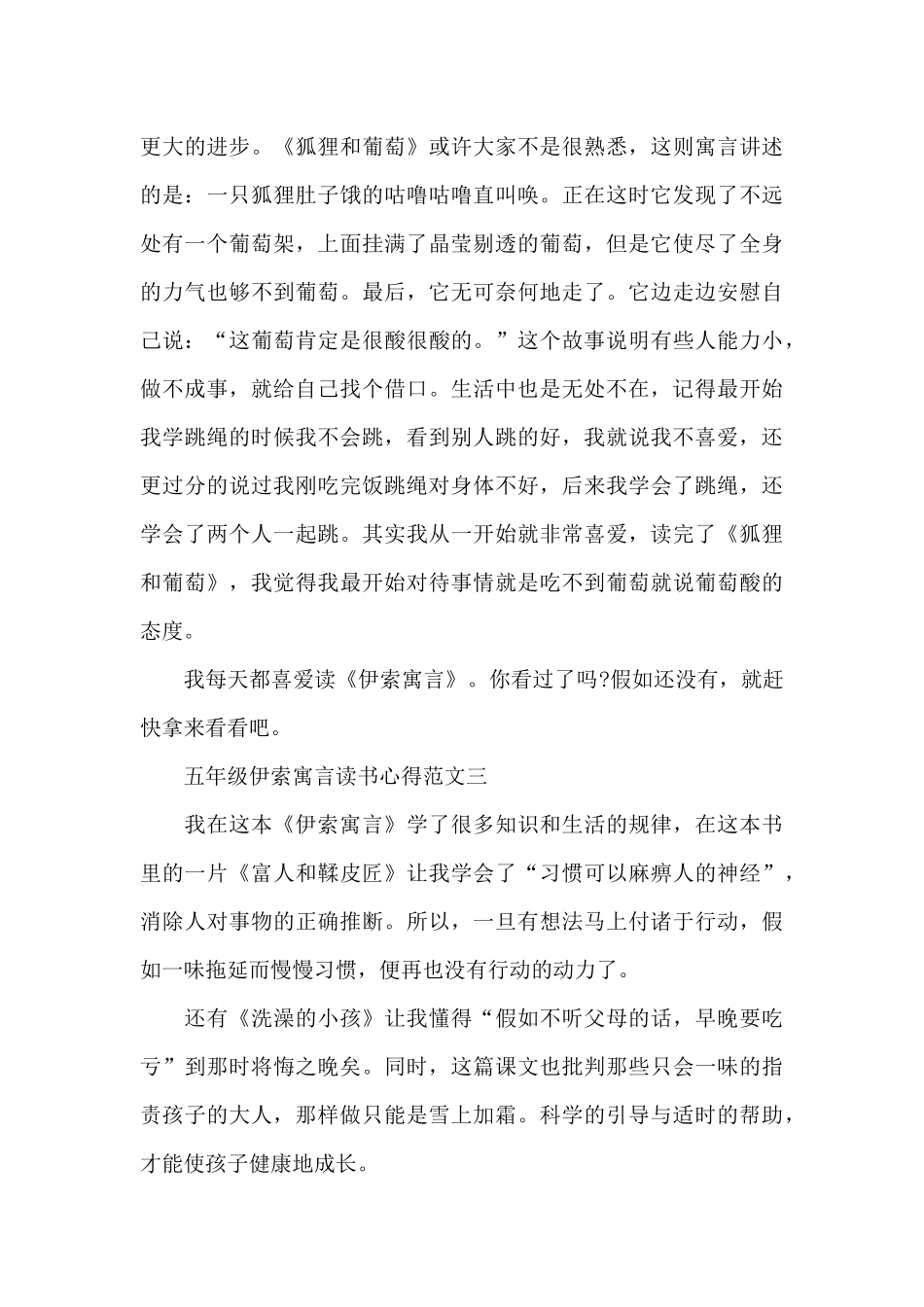 更大的进步。《狐狸和葡萄》或许大家不是很熟悉，这则寓言讲述的是：一只狐狸肚子饿的咕噜咕噜直叫唤。正在这时它发现了不远处有一个葡萄架，上面挂满了晶莹剔透的葡萄，但是它使尽了全身的力气也够不到葡萄。最后，它无可奈何地走了。它边走边安慰自己说：“这葡萄肯定是很酸很酸的。”这个故事说明有些人能力小，做不成事，就给自己找个借口。生活中也是无处不在，记得最开始我学跳绳的时候我不会跳，看到别人跳的好，我就说我不喜爱，还更过分的说过我刚吃完饭跳绳对身体不好，后来我学会了跳绳，还学会了两个人一起跳。其实我从一开始就非常喜爱，读完了《狐狸和葡萄》，我觉得我最开始对待事情就是吃不到葡萄就说葡萄酸的态度。

我每天都喜爱读《伊索寓言》。你看过了吗?假如还没有，就赶快拿来看看吧。

五年级伊索寓言读书心得范文三

我在这本《伊索寓言》学了很多知识和生活的规律，在这本书里的一片《富人和鞣皮匠》让我学会了“习惯可以麻痹人的神经”，消除人对事物的正确推断。所以，一旦有想法马上付诸于行动，假如一味拖延而慢慢习惯，便再也没有行动的动力了。

还有《洗澡的小孩》让我懂得“假如不听父母的话，早晚要吃亏”到那时将悔之晚矣。同时，这篇课文也批判那些只会一味的指责孩子的大人，那样做只能是雪上加霜。科学的引导与适时的帮助，才能使孩子健康地成长。